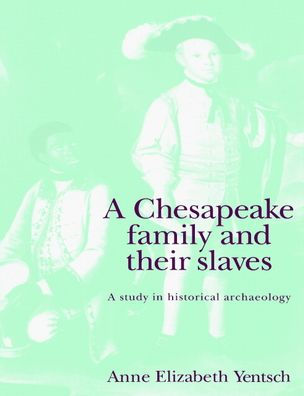 A Chesapeake family and their slaves

A study in historical archaeology

Anne Elizabeth Yentsch